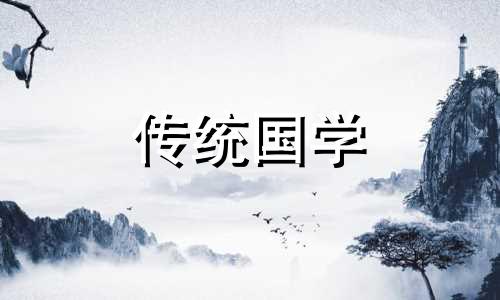 传统国学